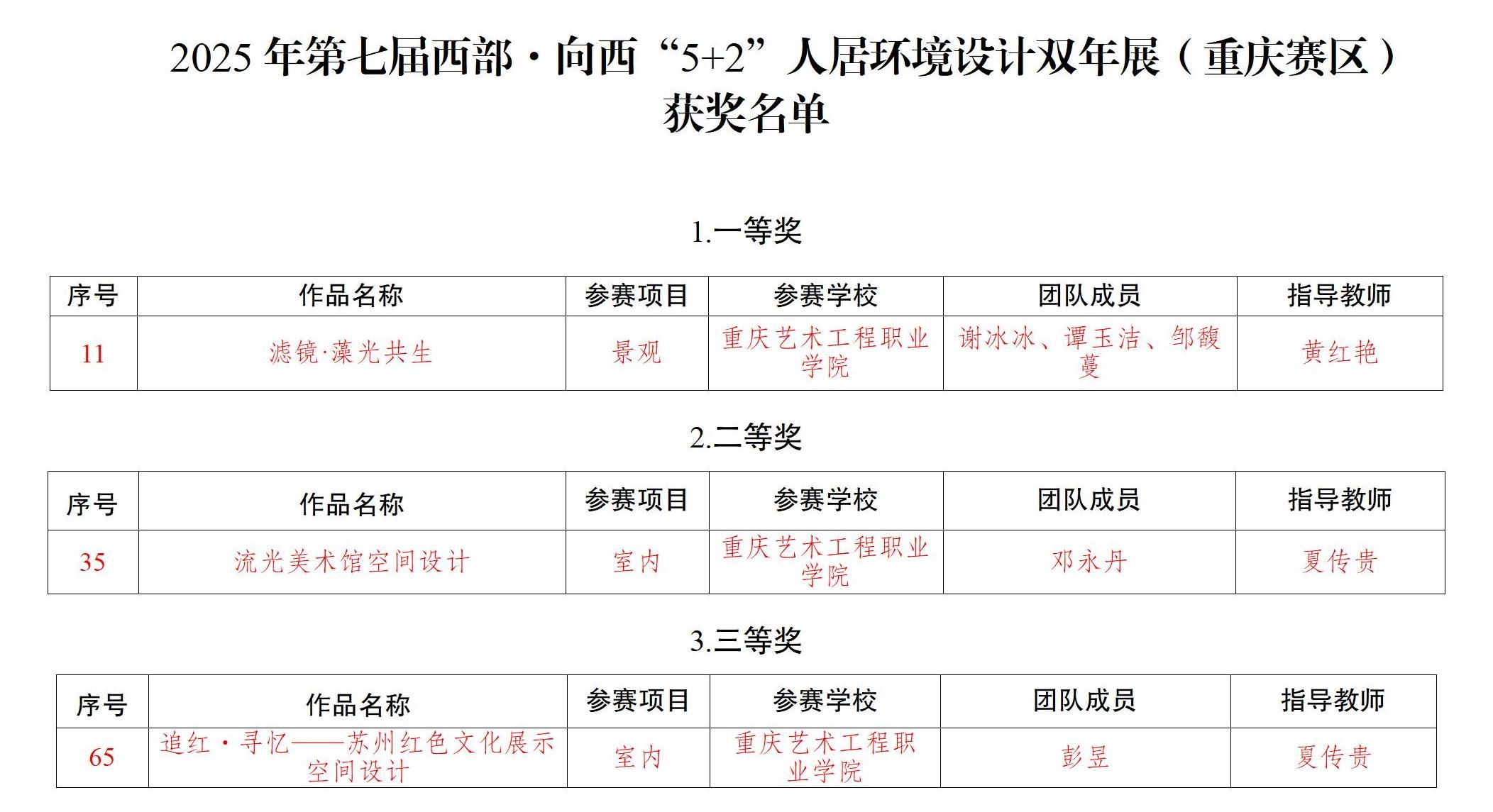 2025年第七届西部·向西“5+2”人居环境设计双年展（重庆赛区）获奖名单

1.一等奖

| 序号 | 作品名称 | 参赛项目 | 参赛学校 | 团队成员 | 指导教师 |
|---|---|---|---|---|---|
| 11 | 滤镜·藻光共生 | 景观 | 重庆艺术工程职业学院 | 谢冰冰、谭玉洁、邹馥蔓 | 黄红艳 |

2.二等奖

| 序号 | 作品名称 | 参赛项目 | 参赛学校 | 团队成员 | 指导教师 |
|---|---|---|---|---|---|
| 35 | 流光美术馆空间设计 | 室内 | 重庆艺术工程职业学院 | 邓永丹 | 夏传贵 |

3.三等奖

| 序号 | 作品名称 | 参赛项目 | 参赛学校 | 团队成员 | 指导教师 |
|---|---|---|---|---|---|
| 65 | 追红·寻忆——苏州红色文化展示空间设计 | 室内 | 重庆艺术工程职业学院 | 彭昱 | 夏传贵 |